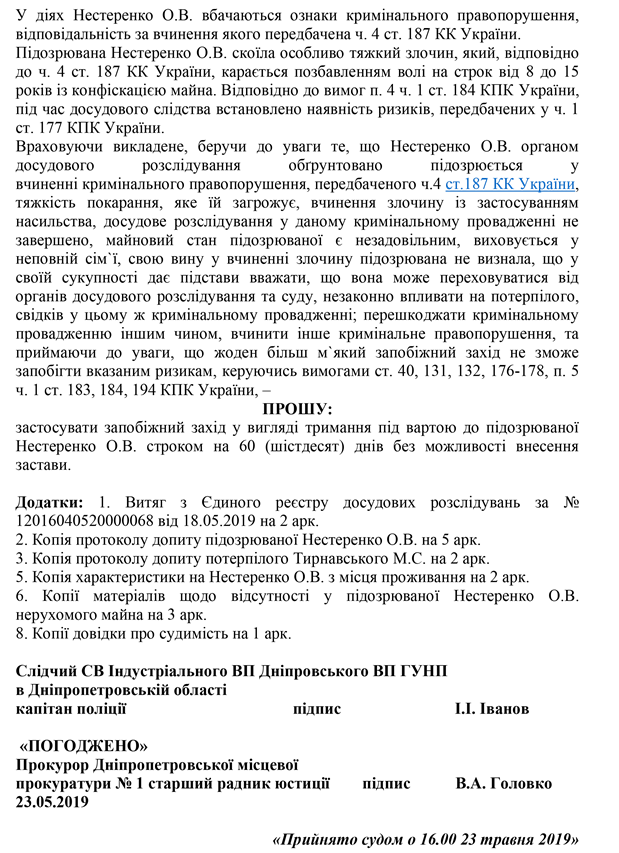 У діях Нестеренко О.В. вбачаються ознаки кримінального правопорушення, відповідальність за вчинення якого передбачена ч. 4 ст. 187 КК України.
Підозрювана Нестеренко О.В. скоїла особливо тяжкий злочин, який, відповідно до ч. 4 ст. 187 КК України, карається позбавленням волі на строк від 8 до 15 років із конфіскацією майна. Відповідно до вимог п. 4 ч. 1 ст. 184 КПК України, під час досудового слідства встановлено наявність ризиків, передбачених у ч. 1 ст. 177 КПК України.
Враховуючи викладене, беручи до уваги те, що Нестеренко О.В. органом досудового розслідування обґрунтовано підозрюється у вчиненні кримінального правопорушення, передбаченого ч.4 ст.187 КК України, тяжкість покарання, яке їй загрожує, вчинення злочину із застосуванням насильства, досудове розслідування у даному кримінальному провадженні не завершено, майновий стан підозрюваної є незадовільним, виховується у неповній сім`ї, свою вину у вчиненні злочину підозрювана не визнала, що у своїй сукупності дає підстави вважати, що вона може переховуватися від органів досудового розслідування та суду, незаконно впливати на потерпілого, свідків у цьому ж кримінальному провадженні; перешкоджати кримінальному провадженню іншим чином, вчинити інше кримінальне правопорушення, та приймаючи до уваги, що жоден більш м`який запобіжний захід не зможе запобігти вказаним ризикам, керуючись вимогами ст. 40, 131, 132, 176-178, п. 5 ч. 1 ст. 183, 184, 194 КПК України, –

ПРОШУ:
застосувати запобіжний захід у вигляді тримання під вартою до підозрюваної Нестеренко О.В. строком на 60 (шістдесят) днів без можливості внесення застави.

Додатки: 1. Витяг з Єдиного реєстру досудових розслідувань за № 12016040520000068 від 18.05.2019 на 2 арк.
2. Копія протоколу допиту підозрюваної Нестеренко О.В. на 5 арк.
3. Копія протоколу допиту потерпілого Тирнавського М.С. на 2 арк.
5. Копія характеристики на Нестеренко О.В. з місця проживання на 2 арк.
6. Копії матеріалів щодо відсутності у підозрюваної Нестеренко О.В. нерухомого майна на 3 арк.
8. Копії довідки про судимість на 1 арк.

Слідчий СВ Індустріального ВП Дніпровського ВП ГУНП в Дніпропетровській області
капітан поліції підпис І.І. Іванов

«ПОГОДЖЕНО»
Прокурор Дніпропетровської місцевої прокуратури № 1 старший радник юстиції підпис В.А. Головко
23.05.2019

«Прийнято судом о 16.00 23 травня 2019»